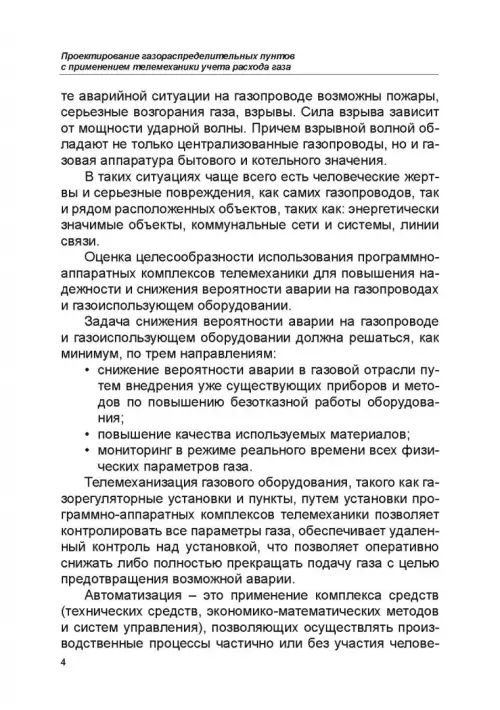 Проектирование газораспределительных пунтов с применением телемеханики учета расхода газа

те аварийной ситуации на газопроводе возможны пожары, серьезные возгорания газа, взрывы. Сила взрыва зависит от мощности ударной волны. Причем взрывной волной обладают не только централизованные газопроводы, но и газовая аппаратура бытового и котельного значения.

В таких ситуациях чаще всего есть человеческие жертвы и серьезные повреждения, как самих газопроводов, так и рядом расположенных объектов, таких как: энергетически значимые объекты, коммунальные сети и системы, линии связи.

Оценка целесообразности использования программно-аппаратных комплексов телемеханики для повышения надежности и снижения вероятности аварии на газопроводах и газоиспользующем оборудовании.

Задача снижения вероятности аварии на газопроводе и газоиспользующем оборудовании должна решаться, как минимум, по трем направлениям:

• снижение вероятности аварии в газовой отрасли путем внедрения уже существующих приборов и методов по повышению безотказной работы оборудования;
• повышение качества используемых материалов;
• мониторинг в режиме реального времени всех физических параметров газа.

Телемеханизация газового оборудования, такого как газорегуляторные установки и пункты, путем установки программно-аппаратных комплексов телемеханики позволяет контролировать все параметры газа, обеспечивает удаленный контроль над установкой, что позволяет оперативно снижать либо полностью прекращать подачу газа с целью предотвращения возможной аварии.

Автоматизация – это применение комплекса средств (технических средств, экономико-математических методов и систем управления), позволяющих осуществлять производственные процессы частично или без участия челове-

4